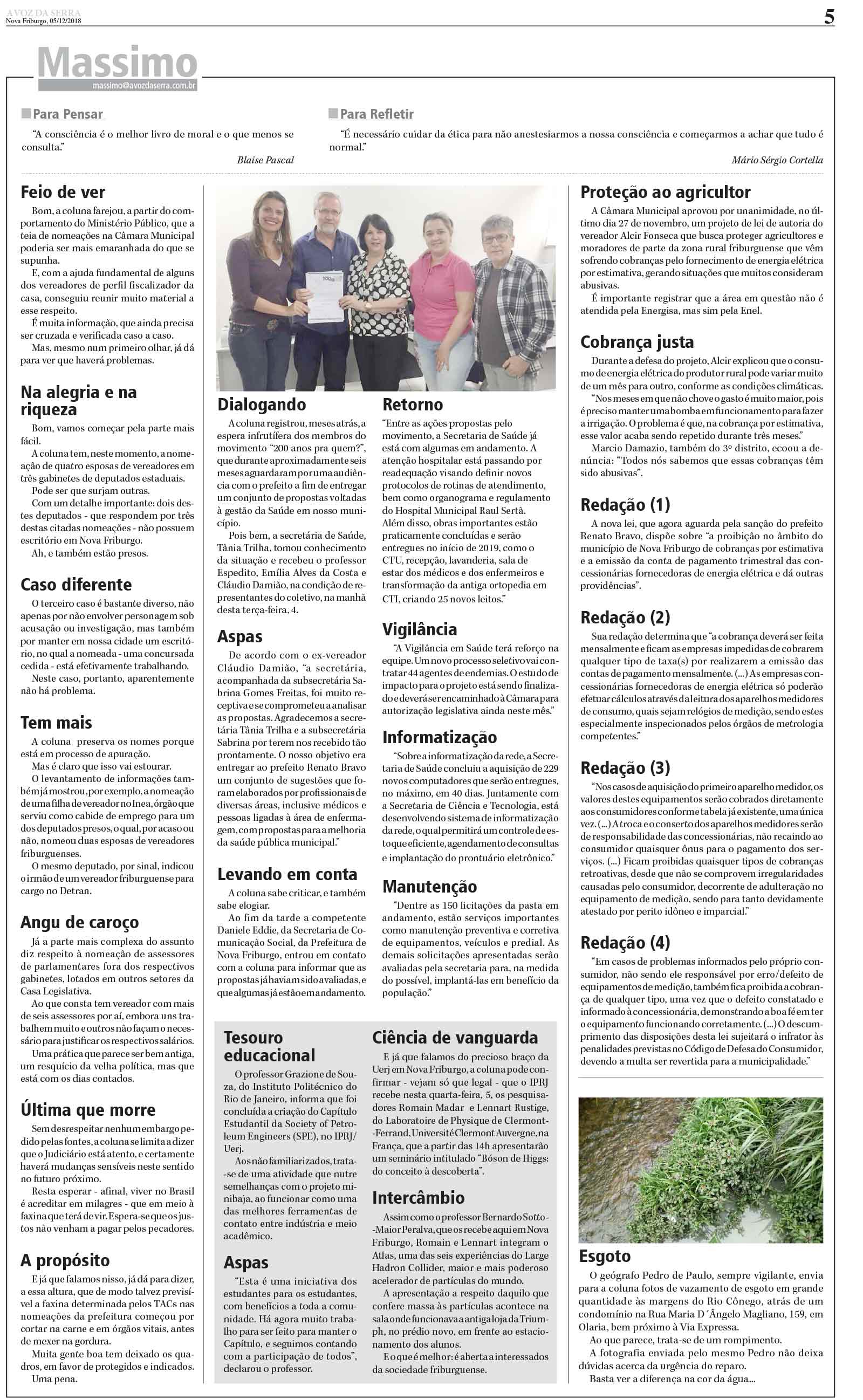 A VOZ DA SERRA
Nova Friburgo, 05/12/2018

5

Massimo
massimo@avozdaserra.com.br

Para Pensar

"A consciência é o melhor livro de moral e o que menos se consulta."

Blaise Pascal

Para Refletir

"É necessário cuidar da ética para não anestesiarmos a nossa consciência e começarmos a achar que tudo é normal."

Mário Sérgio Cortella

Feio de ver

Bom, a coluna farejou, a partir do comportamento do Ministério Público, que a teia de nomeações na Câmara Municipal poderia ser mais emaranhada do que se supunha.

E, com a ajuda fundamental de alguns dos vereadores de perfil fiscalizador da casa, conseguiu reunir muito material a esse respeito.

É muita informação, que ainda precisa ser cruzada e verificada caso a caso.

Mas, mesmo num primeiro olhar, já dá para ver que haverá problemas.

Na alegria e na riqueza

Bom, vamos começar pela parte mais fácil.

A coluna tem, neste momento, a nomeação de quatro esposas de vereadores em três gabinetes de deputados estaduais.

Pode ser que surjam outras.

Com um detalhe importante: dois destes deputados - que respondem por três destas citadas nomeações - não possuem escritório em Nova Friburgo.

Ah, e também estão presos.

Caso diferente

O terceiro caso é bastante diverso, não apenas por não envolver personagem sob acusação ou investigação, mas também por manter em nossa cidade um escritório, no qual a nomeada - uma concursada cedida - está efetivamente trabalhando.

Neste caso, portanto, aparentemente não há problema.

Tem mais

A coluna preserva os nomes porque está em processo de apuração.

Mas é claro que isso vai estourar.

O levantamento de informações também já mostrou, por exemplo, a nomeação de uma filha de vereador no Inea, órgão que serviu como cabide de emprego para um dos deputados presos, o qual, por acaso ou não, nomeou duas esposas de vereadores friburguenses.

O mesmo deputado, por sinal, indicou o irmão de um vereador friburguense para cargo no Detran.

Angu de caroço

Já a parte mais complexa do assunto diz respeito à nomeação de assessores de parlamentares fora dos respectivos gabinetes, lotados em outros setores da Casa Legislativa.

Ao que consta tem vereador com mais de seis assessores por aí, embora uns trabalhem muito e outros não façam o necessário para justificar os respectivos salários.

Uma prática que parece ser bem antiga, um resquício da velha política, mas que está com os dias contados.

Última que morre

Sem desrespeitar nenhum embargo pedido pelas fontes, a coluna se limita a dizer que o Judiciário está atento, e certamente haverá mudanças sensíveis neste sentido no futuro próximo.

Resta esperar - afinal, viver no Brasil é acreditar em milagres - que em meio à faxina que terá de vir. Espera-se que os justos não venham a pagar pelos pecadores.

A propósito

E já que falamos nisso, já dá para dizer, a essa altura, que de modo talvez previsível a faxina determinada pelos TACs nas nomeações da prefeitura começou por cortar na carne e em órgãos vitais, antes de mexer na gordura.

Muita gente boa tem deixado os quadros, em favor de protegidos e indicados.

Uma pena.

Dialogando

A coluna registrou, meses atrás, a espera infrutífera dos membros do movimento "200 anos pra quem?", que durante aproximadamente seis meses aguardaram por uma audiência com o prefeito a fim de entregar um conjunto de propostas voltadas à gestão da Saúde em nosso município.

Pois bem, a secretária de Saúde, Tânia Trilha, tomou conhecimento da situação e recebeu o professor Espedito, Emília Alves da Costa e Cláudio Damião, na condição de representantes do coletivo, na manhã desta terça-feira, 4.

Aspas

De acordo com o ex-vereador Cláudio Damião, "a secretária, acompanhada da subsecretária Sabrina Gomes Freitas, foi muito receptiva e se comprometeu a analisar as propostas. Agradecemos a secretária Tânia Trilha e a subsecretária Sabrina por terem nos recebido tão prontamente. O nosso objetivo era entregar ao prefeito Renato Bravo um conjunto de sugestões que foram elaborados por profissionais de diversas áreas, inclusive médicos e pessoas ligadas à área de enfermagem, com propostas para a melhoria da saúde pública municipal."

Levando em conta

A coluna sabe criticar, e também sabe elogiar.

Ao fim da tarde a competente Daniele Eddie, da Secretaria de Comunicação Social, da Prefeitura de Nova Friburgo, entrou em contato com a coluna para informar que as propostas já haviam sido avaliadas, e que algumas já estão em andamento.

Retorno

"Entre as ações propostas pelo movimento, a Secretaria de Saúde já está com algumas em andamento. A atenção hospitalar está passando por readequação visando definir novos protocolos de rotinas de atendimento, bem como organograma e regulamento do Hospital Municipal Raul Sertã. Além disso, obras importantes estão praticamente concluídas e serão entregues no início de 2019, como o CTU, recepção, lavanderia, sala de estar dos médicos e dos enfermeiros e transformação da antiga ortopedia em CTI, criando 25 novos leitos."

Vigilância

"A Vigilância em Saúde terá reforço na equipe. Um novo processo seletivo vai contratar 44 agentes de endemias. O estudo de impacto para o projeto está sendo finalizado e deverá ser encaminhado à Câmara para autorização legislativa ainda neste mês."

Informatização

"Sobre a informatização da rede, a Secretaria de Saúde concluiu a aquisição de 229 novos computadores que serão entregues, no máximo, em 40 dias. Juntamente com a Secretaria de Ciência e Tecnologia, está desenvolvendo sistema de informatização da rede, o qual permitirá um controle de estoque eficiente, agendamento de consultas e implantação do prontuário eletrônico."

Manutenção

"Dentre as 150 licitações da pasta em andamento, estão serviços importantes como manutenção preventiva e corretiva de equipamentos, veículos e predial. As demais solicitações apresentadas serão avaliadas pela secretaria para, na medida do possível, implantá-las em benefício da população."

Tesouro educacional

O professor Grazione de Souza, do Instituto Politécnico do Rio de Janeiro, informa que foi concluída a criação do Capítulo Estudantil da Society of Petroleum Engineers (SPE), no IPRJ/Uerj.

Aos não familiarizados, trata-se de uma atividade que nutre semelhanças com o projeto minibaja, ao funcionar como uma das melhores ferramentas de contato entre indústria e meio acadêmico.

Aspas

"Esta é uma iniciativa dos estudantes para os estudantes, com benefícios a toda a comunidade. Há agora muito trabalho para ser feito para manter o Capítulo, e seguimos contando com a participação de todos", declarou o professor.

Ciência de vanguarda

E já que falamos do precioso braço da Uerj em Nova Friburgo, a coluna pode confirmar - vejam só que legal - que o IPRJ recebe nesta quarta-feira, 5, os pesquisadores Romain Madar e Lennart Rustige, do Laboratoire de Physique de Clermont-Ferrand, Université Clermont Auvergne, na França, que a partir das 14h apresentarão um seminário intitulado "Bóson de Higgs: do conceito à descoberta".

Intercâmbio

Assim como o professor Bernardo Sotto-Maior Peralva, que os recebe aqui em Nova Friburgo, Romain e Lennart integram o Atlas, uma das seis experiências do Large Hadron Collider, maior e mais poderoso acelerador de partículas do mundo.

A apresentação a respeito daquilo que confere massa às partículas acontece na sala onde funcionava a antiga loja da Triumph, no prédio novo, em frente ao estacionamento dos alunos.

E o que é melhor: é aberta a interessados da sociedade friburguense.

Proteção ao agricultor

A Câmara Municipal aprovou por unanimidade, no último dia 27 de novembro, um projeto de lei de autoria do vereador Alcir Fonseca que busca proteger agricultores e moradores de parte da zona rural friburguense que vêm sofrendo cobranças pelo fornecimento de energia elétrica por estimativa, gerando situações que muitos consideram abusivas.

É importante registrar que a área em questão não é atendida pela Energisa, mas sim pela Enel.

Cobrança justa

Durante a defesa do projeto, Alcir explicou que o consumo de energia elétrica do produtor rural pode variar muito de um mês para outro, conforme as condições climáticas.

"Nos meses em que não chove o gasto é muito maior, pois é preciso manter uma bomba em funcionamento para fazer a irrigação. O problema é que, na cobrança por estimativa, esse valor acaba sendo repetido durante três meses."

Marcio Damazio, também do 3º distrito, ecoou a denúncia: "Todos nós sabemos que essas cobranças têm sido abusivas".

Redação (1)

A nova lei, que agora aguarda pela sanção do prefeito Renato Bravo, dispõe sobre "a proibição no âmbito do município de Nova Friburgo de cobranças por estimativa e a emissão da conta de pagamento trimestral das concessionárias fornecedoras de energia elétrica e dá outras providências".

Redação (2)

Sua redação determina que "a cobrança deverá ser feita mensalmente e ficam as empresas impedidas de cobrarem qualquer tipo de taxa(s) por realizarem a emissão das contas de pagamento mensalmente. (...) As empresas concessionárias fornecedoras de energia elétrica só poderão efetuar cálculos através da leitura dos aparelhos medidores de consumo, quais sejam relógios de medição, sendo estes especialmente inspecionados pelos órgãos de metrologia competentes."

Redação (3)

"Nos casos de aquisição do primeiro aparelho medidor, os valores destes equipamentos serão cobrados diretamente aos consumidores conforme tabela já existente, uma única vez. (...) A troca e o conserto dos aparelhos medidores serão de responsabilidade das concessionárias, não recaindo ao consumidor quaisquer ônus para o pagamento dos serviços. (...) Ficam proibidas quaisquer tipos de cobranças retroativas, desde que não se comprovem irregularidades causadas pelo consumidor, decorrente de adulteração no equipamento de medição, sendo para tanto devidamente atestado por perito idôneo e imparcial."

Redação (4)

"Em casos de problemas informados pelo próprio consumidor, não sendo ele responsável por erro/defeito de equipamentos de medição, também fica proibida a cobrança de qualquer tipo, uma vez que o defeito constatado e informado à concessionária, demonstrando a boa fé em ter o equipamento funcionando corretamente. (...) O descumprimento das disposições desta lei sujeitará o infrator às penalidades previstas no Código de Defesa do Consumidor, devendo a multa ser revertida para a municipalidade."

Esgoto

O geógrafo Pedro de Paulo, sempre vigilante, envia para a coluna fotos de vazamento de esgoto em grande quantidade às margens do Rio Cônego, atrás de um condomínio na Rua Maria D´Ângelo Magliano, 159, em Olaria, bem próximo à Via Expressa.

Ao que parece, trata-se de um rompimento.

A fotografia enviada pelo mesmo Pedro não deixa dúvidas acerca da urgência do reparo.

Basta ver a diferença na cor da água...